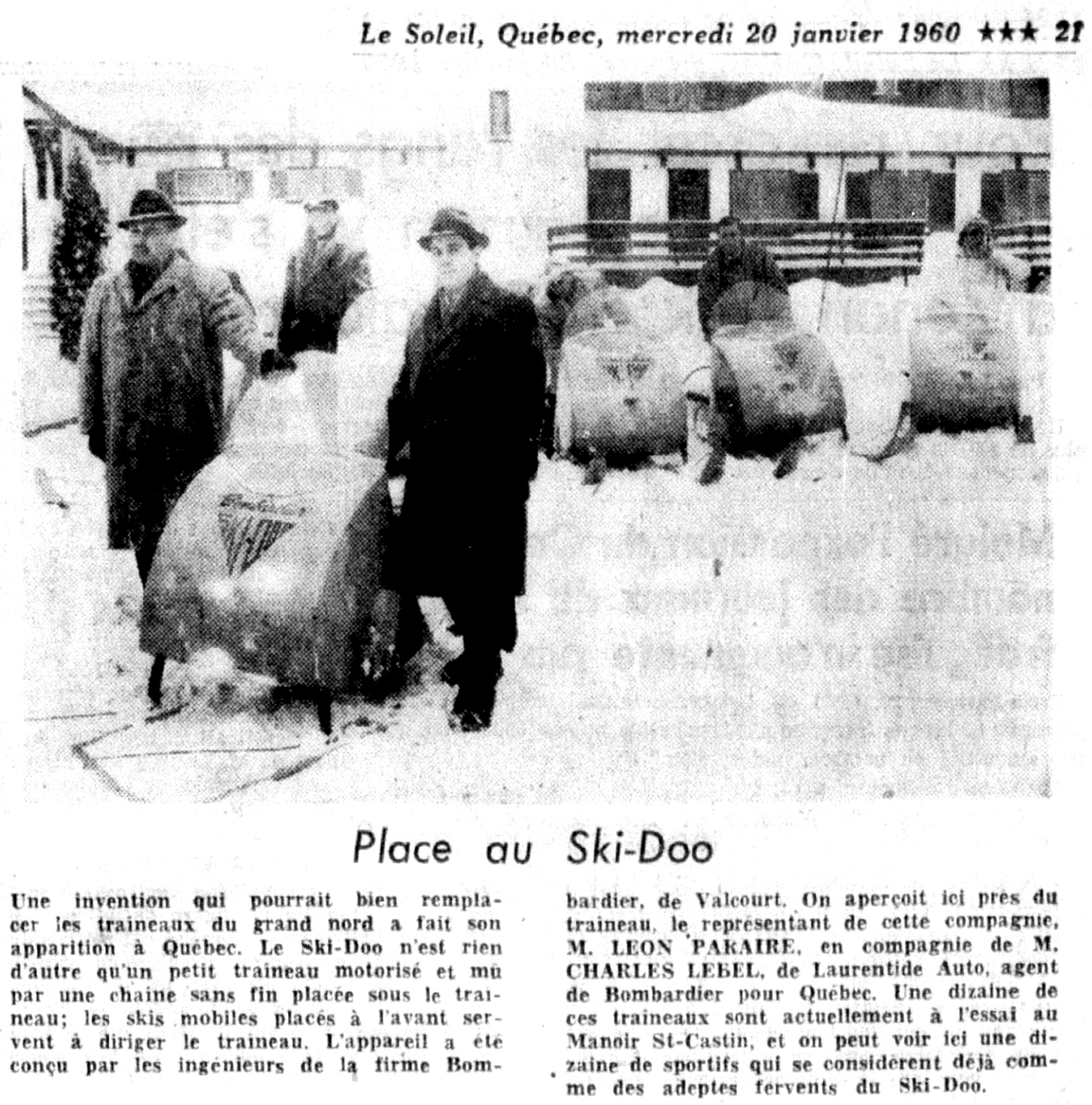 Le Soleil, Québec, mercredi 20 janvier 1960 ★★★ 21

Place au Ski-Doo

Une invention qui pourrait bien remplacer les traineaux du grand nord a fait son apparition à Québec. Le Ski-Doo n'est rien d'autre qu'un petit traineau motorisé et mû par une chaine sans fin placée sous le traineau; les skis mobiles placés à l'avant servent à diriger le traineau. L'appareil a été conçu par les ingénieurs de la firme Bombardier, de Valcourt. On aperçoit ici près du traineau, le représentant de cette compagnie, M. LEON PAKAIRE, en compagnie de M. CHARLES LEBEL, de Laurentide Auto, agent de Bombardier pour Québec. Une dizaine de ces traineaux sont actuellement à l'essai au Manoir St-Castin, et on peut voir ici une dizaine de sportifs qui se considèrent déjà comme des adeptes fervents du Ski-Doo.